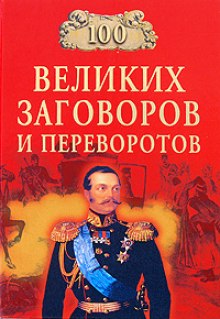 100

ВЕЛИКИХ ЗАГОВОРОВ И ПЕРЕВОРОТОВ